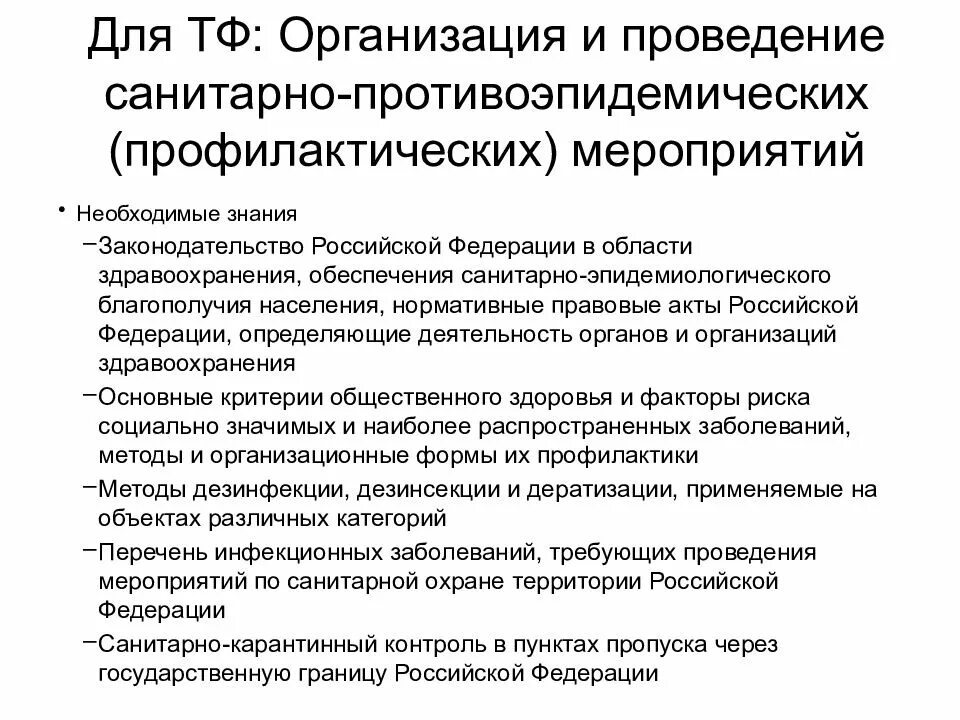 Для ТФ: Организация и проведение санитарно-противоэпидемических (профилактических) мероприятий

• Необходимые знания

– Законодательство Российской Федерации в области здравоохранения, обеспечения санитарно-эпидемиологического благополучия населения, нормативные правовые акты Российской Федерации, определяющие деятельность органов и организаций здравоохранения

– Основные критерии общественного здоровья и факторы риска социально значимых и наиболее распространенных заболеваний, методы и организационные формы их профилактики

– Методы дезинфекции, дезинсекции и дератизации, применяемые на объектах различных категорий

– Перечень инфекционных заболеваний, требующих проведения мероприятий по санитарной охране территории Российской Федерации

– Санитарно-карантинный контроль в пунктах пропуска через государственную границу Российской Федерации